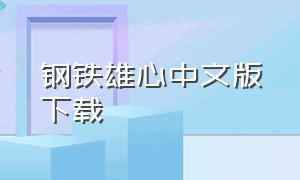 钢铁雄心中文版下载